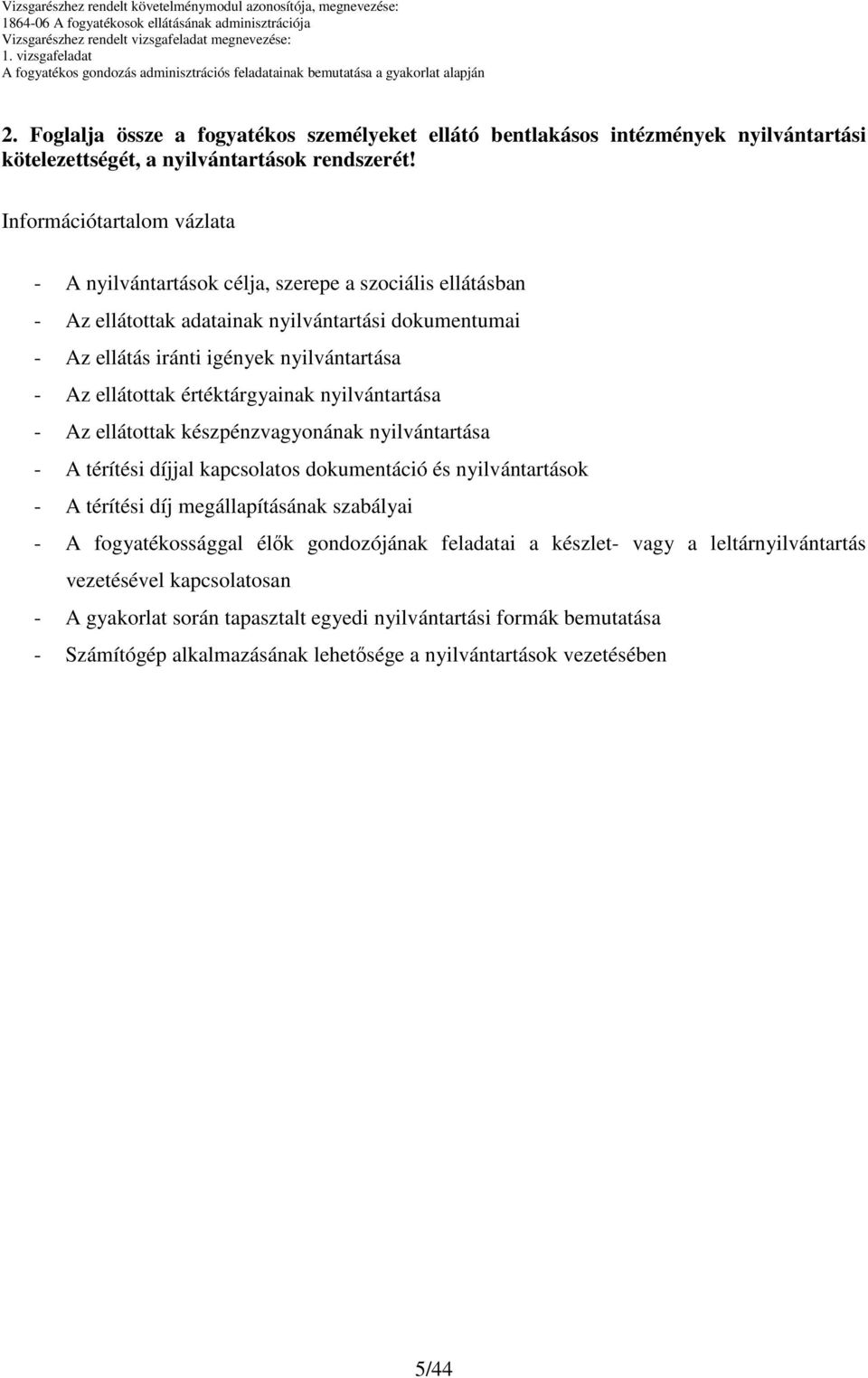 Vizsgarészhez rendelt követelménymodul azonosítója, megnevezése:
1864-06 A fogyatékosok ellátásának adminisztrációja
Vizsgarészhez rendelt vizsgafeladat megnevezése:
1. vizsgafeladat
A fogyatékos gondozás adminisztrációs feladatainak bemutatása a gyakorlat alapján

2. Foglalja össze a fogyatékos személyeket ellátó bentlakásos intézmények nyilvántartási kötelezettségét, a nyilvántartások rendszerét!

Információtartalom vázlata

- A nyilvántartások célja, szerepe a szociális ellátásban
- Az ellátottak adatainak nyilvántartási dokumentumai
- Az ellátás iránti igények nyilvántartása
- Az ellátottak értéktárgyainak nyilvántartása
- Az ellátottak készpénzvagyonának nyilvántartása
- A térítési díjjal kapcsolatos dokumentáció és nyilvántartások
- A térítési díj megállapításának szabályai
- A fogyatékossággal élők gondozójának feladatai a készlet- vagy a leltárnyilvántartás vezetésével kapcsolatosan
- A gyakorlat során tapasztalt egyedi nyilvántartási formák bemutatása
- Számítógép alkalmazásának lehetősége a nyilvántartások vezetésében

5/44